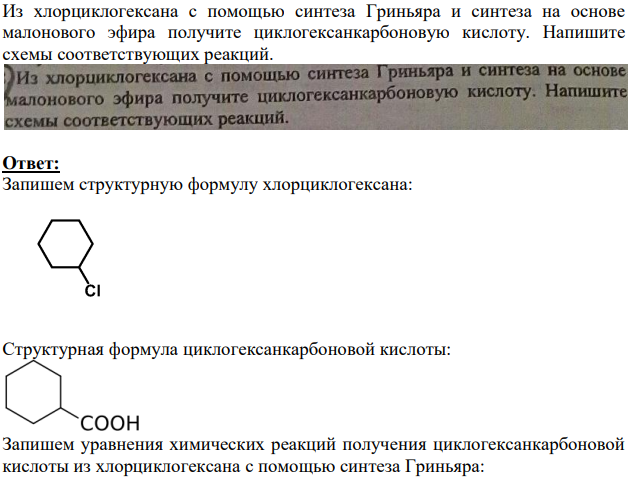 Из хлорциклогексана с помощью синтеза Гриньяра и синтеза на основе малонового эфира получите циклогексанкарбоновую кислоту. Напишите схемы соответствующих реакций.

Из хлорциклогексана с помощью синтеза Гриньяра и синтеза на основе малонового эфира получите циклогексанкарбоновую кислоту. Напишите схемы соответствующих реакций.

Ответ:
Запишем структурную формулу хлорциклогексана:

Cl

Структурная формула циклогексанкарбоновой кислоты:

COOH

Запишем уравнения химических реакций получения циклогексанкарбоновой кислоты из хлорциклогексана с помощью синтеза Гриньяра: